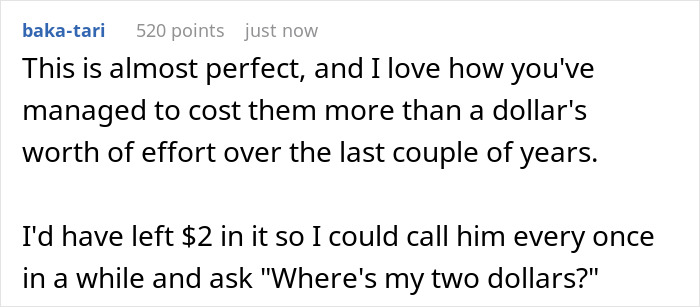 baka-tari 520 points just now

This is almost perfect, and I love how you've managed to cost them more than a dollar's worth of effort over the last couple of years.

I'd have left \$2 in it so I could call him every once in a while and ask "Where's my two dollars?"